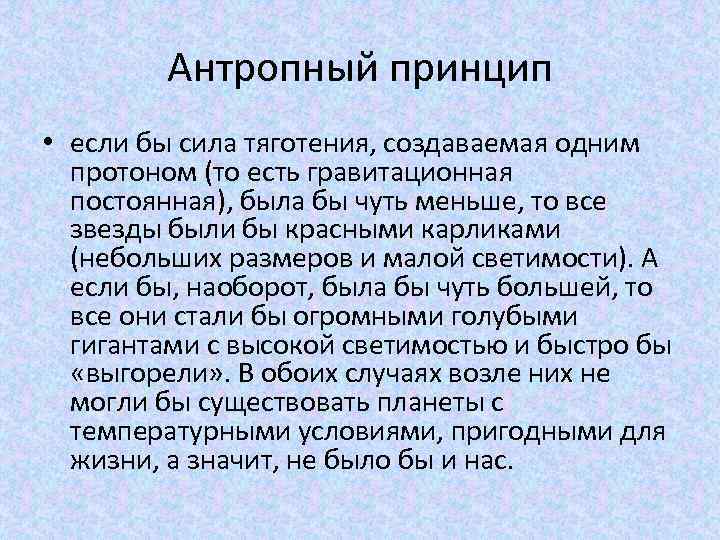 Антропный принцип

• если бы сила тяготения, создаваемая одним протоном (то есть гравитационная постоянная), была бы чуть меньше, то все звезды были бы красными карликами (небольших размеров и малой светимости). А если бы, наоборот, была бы чуть большей, то все они стали бы огромными голубыми гигантами с высокой светимостью и быстро бы «выгорели». В обоих случаях возле них не могли бы существовать планеты с температурными условиями, пригодными для жизни, а значит, не было бы и нас.